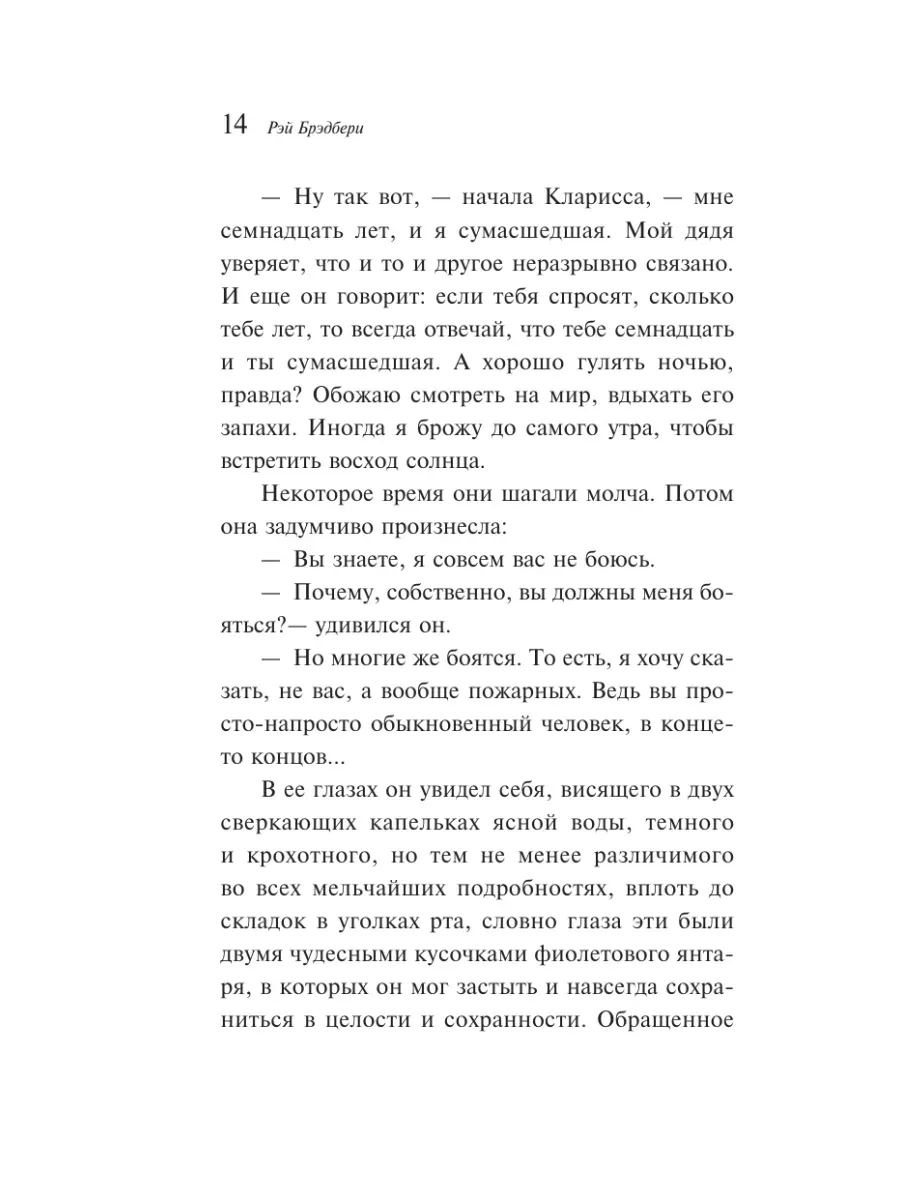 14 Рэй Брэдбери

— Ну так вот, — начала Кларисса, — мне семнадцать лет, и я сумасшедшая. Мой дядя уверяет, что и то и другое неразрывно связано. И еще он говорит: если тебя спросят, сколько тебе лет, то всегда отвечай, что тебе семнадцать и ты сумасшедшая. А хорошо гулять ночью, правда? Обожаю смотреть на мир, вдыхать его запахи. Иногда я брожу до самого утра, чтобы встретить восход солнца.

Некоторое время они шагали молча. Потом она задумчиво произнесла:

— Вы знаете, я совсем вас не боюсь.

— Почему, собственно, вы должны меня бояться?— удивился он.

— Но многие же боятся. То есть, я хочу сказать, не вас, а вообще пожарных. Ведь вы просто-напросто обыкновенный человек, в конце-то концов...

В ее глазах он увидел себя, висящего в двух сверкающих капельках ясной воды, темного и крохотного, но тем не менее различимого во всех мельчайших подробностях, вплоть до складок в уголках рта, словно глаза эти были двумя чудесными кусочками фиолетового янтаря, в которых он мог застыть и навсегда сохраниться в целости и сохранности. Обращенное